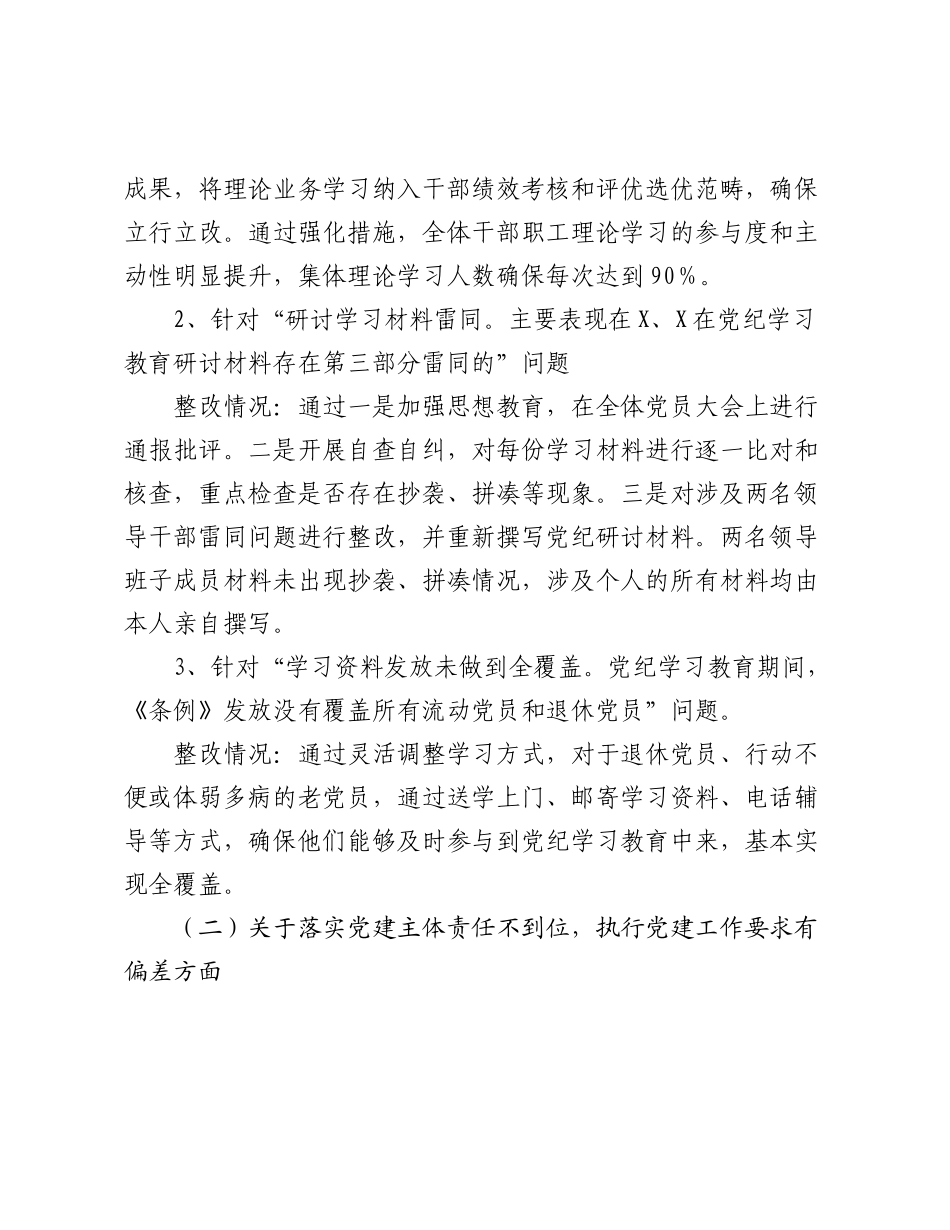 成果，将理论业务学习纳入干部绩效考核和评优选优范畴，确保立行立改。通过强化措施，全体干部职工理论学习的参与度和主动性明显提升，集体理论学习人数确保每次达到90%。

2、针对“研讨学习材料雷同。主要表现在X、X在党纪学习教育研讨材料存在第三部分雷同的”问题

整改情况：通过一是加强思想教育，在全体党员大会上进行通报批评。二是开展自查自纠，对每份学习材料进行逐一比对和核查，重点检查是否存在抄袭、拼凑等现象。三是对涉及两名领导干部雷同问题进行整改，并重新撰写党纪研讨材料。两名领导班子成员材料未出现抄袭、拼凑情况，涉及个人的所有材料均由本人亲自撰写。

3、针对“学习资料发放未做到全覆盖。党纪学习教育期间，《条例》发放没有覆盖所有流动党员和退休党员”问题。

整改情况：通过灵活调整学习方式，对于退休党员、行动不便或体弱多病的老党员，通过送学上门、邮寄学习资料、电话辅导等方式，确保他们能够及时参与到党纪学习教育中来，基本实现全覆盖。

（二）关于落实党建主体责任不到位，执行党建工作要求有偏差方面